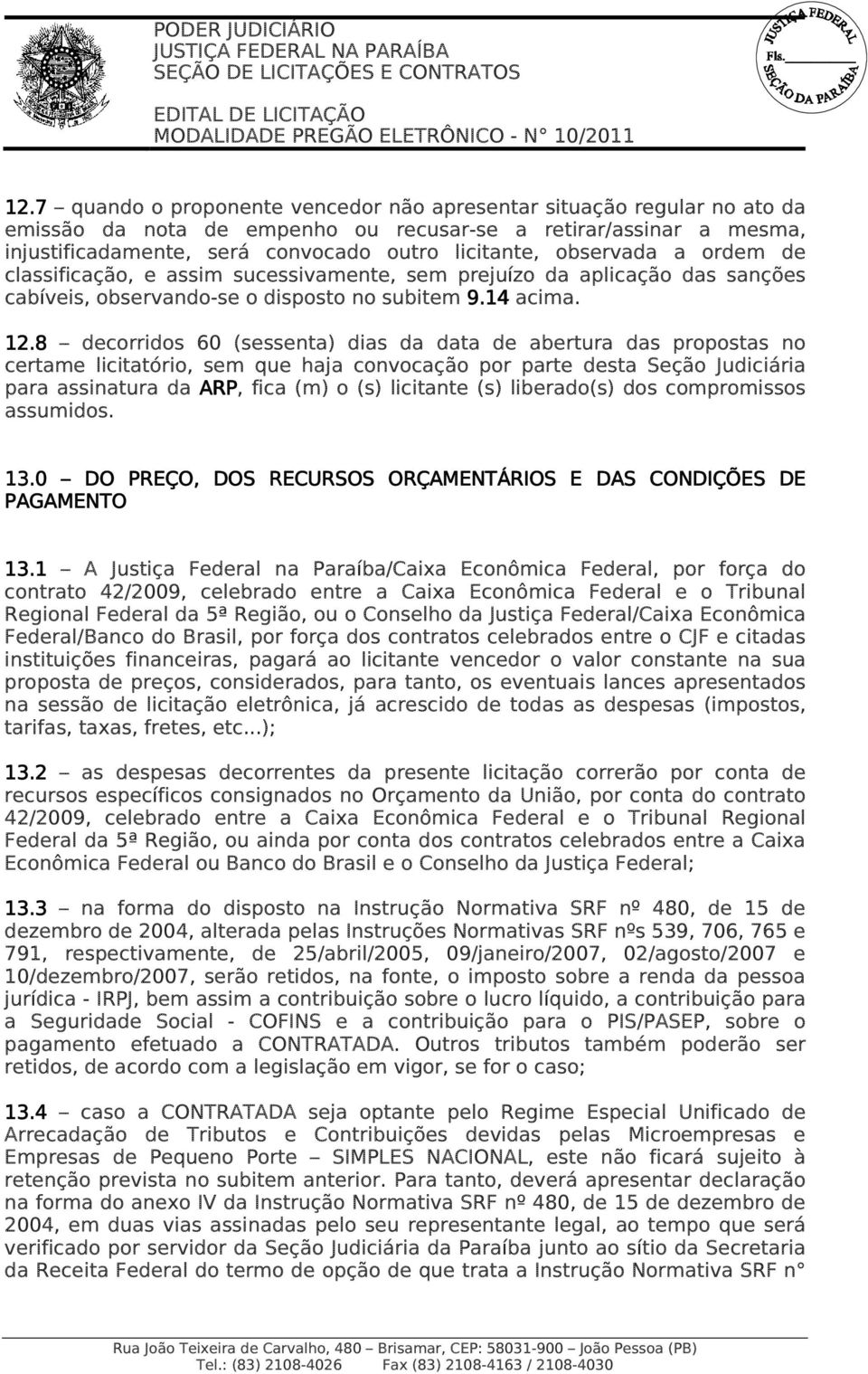 PODER JUDICIÁRIO
JUSTIÇA FEDERAL NA PARAÍBA
SEÇÃO DE LICITAÇÕES E CONTRATOS

EDITAL DE LICITAÇÃO
MODALIDADE PREGÃO ELETRÔNICO - N° 10/2011

JUSTIÇA FEDERAL
Fls.
SEÇÃO DA PARAÍBA

12.7 – quando o proponente vencedor não apresentar situação regular no ato da emissão da nota de empenho ou recusar-se a retirar/assinar a mesma, injustificadamente, será convocado outro licitante, observada a ordem de classificação, e assim sucessivamente, sem prejuízo da aplicação das sanções cabíveis, observando-se o disposto no subitem 9.14 acima.

12.8 – decorridos 60 (sessenta) dias da data de abertura das propostas no certame licitatório, sem que haja convocação por parte desta Seção Judiciária para assinatura da ARP, fica (m) o (s) licitante (s) liberado(s) dos compromissos assumidos.

13.0 – DO PREÇO, DOS RECURSOS ORÇAMENTÁRIOS E DAS CONDIÇÕES DE PAGAMENTO

13.1 – A Justiça Federal na Paraíba/Caixa Econômica Federal, por força do contrato 42/2009, celebrado entre a Caixa Econômica Federal e o Tribunal Regional Federal da 5ª Região, ou o Conselho da Justiça Federal/Caixa Econômica Federal/Banco do Brasil, por força dos contratos celebrados entre o CJF e citadas instituições financeiras, pagará ao licitante vencedor o valor constante na sua proposta de preços, considerados, para tanto, os eventuais lances apresentados na sessão de licitação eletrônica, já acrescido de todas as despesas (impostos, tarifas, taxas, fretes, etc...);

13.2 – as despesas decorrentes da presente licitação correrão por conta de recursos específicos consignados no Orçamento da União, por conta do contrato 42/2009, celebrado entre a Caixa Econômica Federal e o Tribunal Regional Federal da 5ª Região, ou ainda por conta dos contratos celebrados entre a Caixa Econômica Federal ou Banco do Brasil e o Conselho da Justiça Federal;

13.3 – na forma do disposto na Instrução Normativa SRF nº 480, de 15 de dezembro de 2004, alterada pelas Instruções Normativas SRF nºs 539, 706, 765 e 791, respectivamente, de 25/abril/2005, 09/janeiro/2007, 02/agosto/2007 e 10/dezembro/2007, serão retidos, na fonte, o imposto sobre a renda da pessoa jurídica - IRPJ, bem assim a contribuição sobre o lucro líquido, a contribuição para a Seguridade Social - COFINS e a contribuição para o PIS/PASEP, sobre o pagamento efetuado a CONTRATADA. Outros tributos também poderão ser retidos, de acordo com a legislação em vigor, se for o caso;

13.4 – caso a CONTRATADA seja optante pelo Regime Especial Unificado de Arrecadação de Tributos e Contribuições devidas pelas Microempresas e Empresas de Pequeno Porte – SIMPLES NACIONAL, este não ficará sujeito à retenção prevista no subitem anterior. Para tanto, deverá apresentar declaração na forma do anexo IV da Instrução Normativa SRF nº 480, de 15 de dezembro de 2004, em duas vias assinadas pelo seu representante legal, ao tempo que será verificado por servidor da Seção Judiciária da Paraíba junto ao sítio da Secretaria da Receita Federal do termo de opção de que trata a Instrução Normativa SRF n°

Rua João Teixeira de Carvalho, 480 – Brisamar, CEP: 58031-900 – João Pessoa (PB)
Tel.: (83) 2108-4026 Fax (83) 2108-4163 / 2108-4030